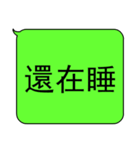 還在睡